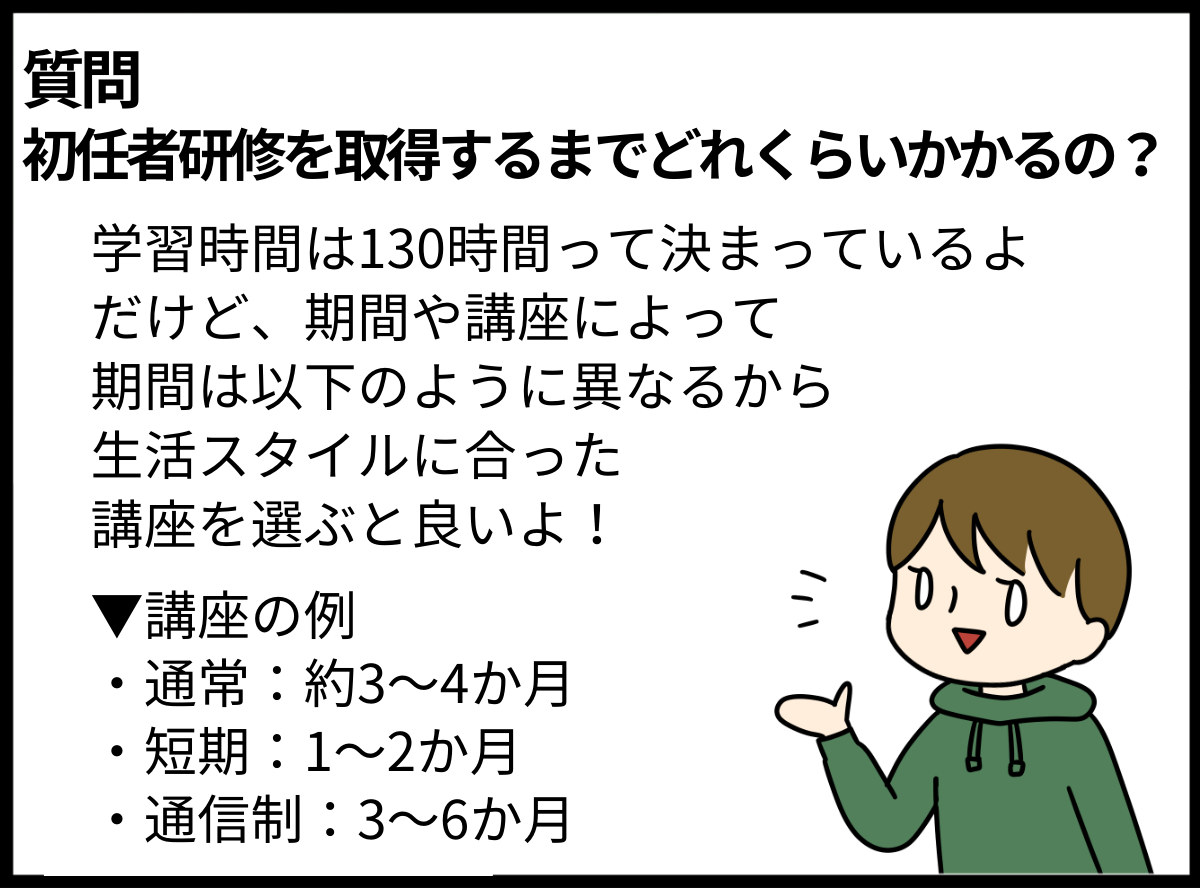 質問
初任者研修を取得するまでどれくらいかかるの？

学習時間は130時間って決まっているよ
だけど、期間や講座によって
期間は以下のように異なるから
生活スタイルに合った
講座を選ぶと良いよ！

▼講座の例
・通常：約3〜4か月
・短期：1〜2か月
・通信制：3〜6か月